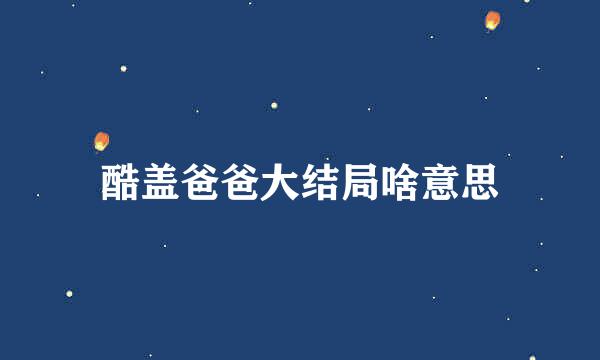 酷盖爸爸大结局啥意思